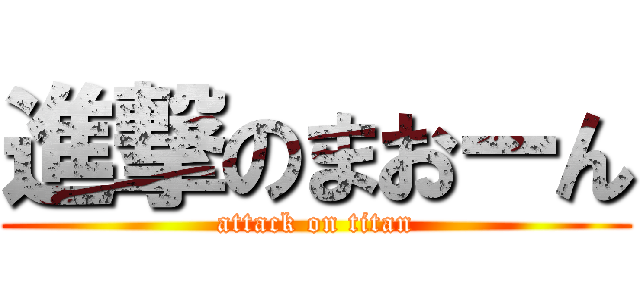 進撃のまおーん
attack on titan